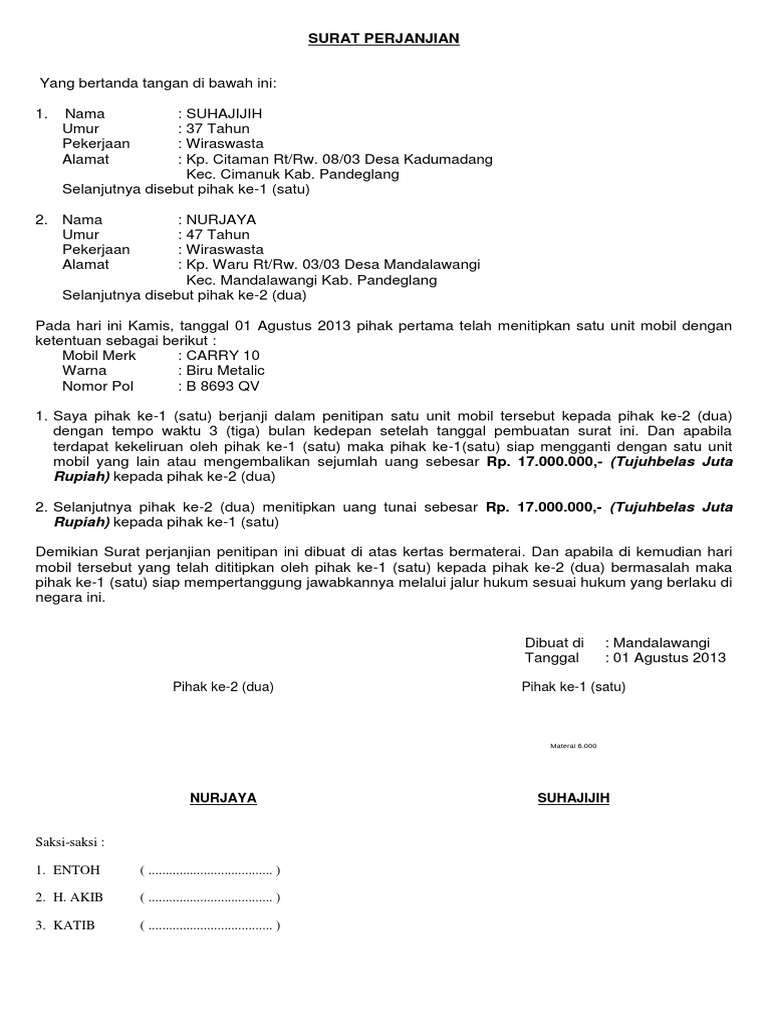 SURAT PERJANJIAN

Yang bertanda tangan di bawah ini:

1. Nama : SUHAJIJIH
Umur : 37 Tahun
Pekerjaan : Wiraswasta
Alamat : Kp. Citaman Rt/Rw. 08/03 Desa Kadumadang Kec. Cimanuk Kab. Pandeglang
Selanjutnya disebut pihak ke-1 (satu)

2. Nama : NURJAYA
Umur : 47 Tahun
Pekerjaan : Wiraswasta
Alamat : Kp. Waru Rt/Rw. 03/03 Desa Mandalawangi Kec. Mandalawangi Kab. Pandeglang
Selanjutnya disebut pihak ke-2 (dua)

Pada hari ini Kamis, tanggal 01 Agustus 2013 pihak pertama telah menitipkan satu unit mobil dengan ketentuan sebagai berikut :
Mobil Merk : CARRY 10
Warna : Biru Metalic
Nomor Pol : B 8693 QV

1. Saya pihak ke-1 (satu) berjanji dalam penitipan satu unit mobil tersebut kepada pihak ke-2 (dua) dengan tempo waktu 3 (tiga) bulan kedepan setelah tanggal pembuatan surat ini. Dan apabila terdapat kekeliruan oleh pihak ke-1 (satu) maka pihak ke-1(satu) siap mengganti dengan satu unit mobil yang lain atau mengembalikan sejumlah uang sebesar Rp. 17.000.000,- (Tujuhbelas Juta Rupiah) kepada pihak ke-2 (dua)

2. Selanjutnya pihak ke-2 (dua) menitipkan uang tunai sebesar Rp. 17.000.000,- (Tujuhbelas Juta Rupiah) kepada pihak ke-1 (satu)

Demikian Surat perjanjian penitipan ini dibuat di atas kertas bermaterai. Dan apabila di kemudian hari mobil tersebut yang telah dititipkan oleh pihak ke-1 (satu) kepada pihak ke-2 (dua) bermasalah maka pihak ke-1 (satu) siap mempertanggung jawabkannya melalui jalur hukum sesuai hukum yang berlaku di negara ini.

Dibuat di : Mandalawangi
Tanggal : 01 Agustus 2013

Pihak ke-2 (dua)

Pihak ke-1 (satu)

Materai 6.000

NURJAYA

SUHAJIJIH

Saksi-saksi :

1. ENTOH ( .................................... )

2. H. AKIB ( .................................... )

3. KATIB ( .................................... )